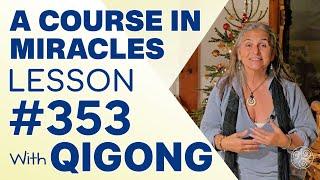 A COURSE IN MIRACLES LESSON #353 With QIGONG